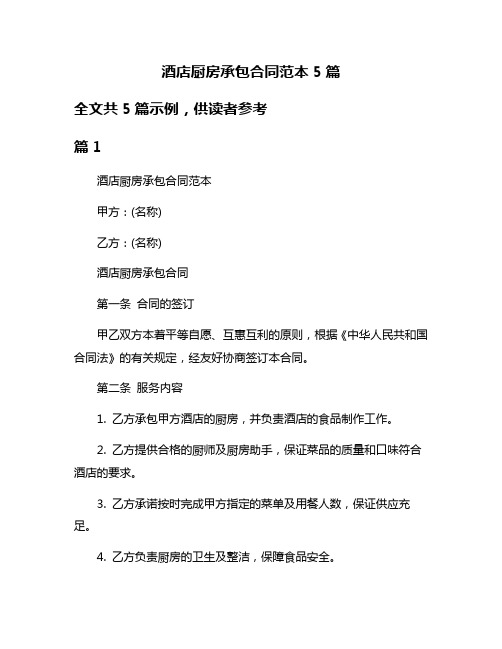 酒店厨房承包合同范本 5 篇

全文共 5 篇示例，供读者参考

篇 1

酒店厨房承包合同范本

甲方：(名称)

乙方：(名称)

酒店厨房承包合同

第一条 合同的签订

甲乙双方本着平等自愿、互惠互利的原则，根据《中华人民共和国合同法》的有关规定，经友好协商签订本合同。

第二条 服务内容

1. 乙方承包甲方酒店的厨房，并负责酒店的食品制作工作。

2. 乙方提供合格的厨师及厨房助手，保证菜品的质量和口味符合酒店的要求。

3. 乙方承诺按时完成甲方指定的菜单及用餐人数，保证供应充足。

4. 乙方负责厨房的卫生及整洁，保障食品安全。